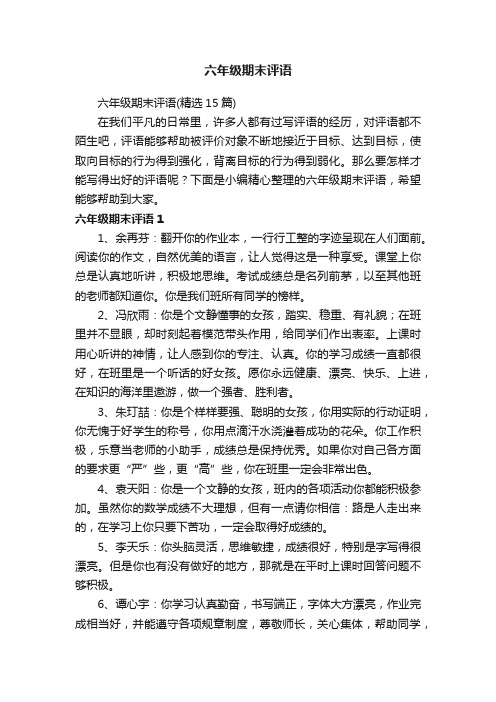 六年级期末评语

六年级期末评语(精选15篇)

在我们平凡的日常里，许多人都有过写评语的经历，对评语都不陌生吧，评语能够帮助被评价对象不断地接近于目标、达到目标，使取向目标的行为得到强化，背离目标的行为得到弱化。那么要怎样才能写得出好的评语呢？下面是小编精心整理的六年级期末评语，希望能够帮助到大家。

六年级期末评语1

1、余再芬：翻开你的作业本，一行行工整的字迹呈现在人们面前。阅读你的作文，自然优美的语言，让人觉得这是一种享受。课堂上你总是认真地听讲，积极地思维。考试成绩总是名列前茅，以至其他班的老师都知道你。你是我们班所有同学的榜样。

2、冯欣雨：你是个文静懂事的女孩，踏实、稳重、有礼貌；在班里并不显眼，却时刻起着模范带头作用，给同学们作出表率。上课时用心听讲的神情，让人感到你的专注、认真。你的学习成绩一直都很好，在班里是一个听话的好女孩。愿你永远健康、漂亮、快乐、上进，在知识的海洋里遨游，做一个强者、胜利者。

3、朱玎喆：你是个样样要强、聪明的女孩，你用实际的行动证明，你无愧于好学生的称号，你用点滴汗水浇灌着成功的花朵。你工作积极，乐意当老师的小助手，成绩总是保持优秀。如果你对自己各方面的要求更“严”些，更“高”些，你在班里一定会非常出色。

4、袁天阳：你是一个文静的女孩，班内的各项活动你都能积极参加。虽然你的数学成绩不大理想，但有一点请你相信：路是人走出来的，在学习上你只要下苦功，一定会取得好成绩的。

5、李天乐：你头脑灵活，思维敏捷，成绩很好，特别是字写得很漂亮。但是你也有没有做好的地方，那就是在平时上课时回答问题不够积极。

6、谭心宇：你学习认真勤奋，书写端正，字体大方漂亮，作业完成相当好，并能遵守各项规章制度，尊敬师长，关心集体，帮助同学，